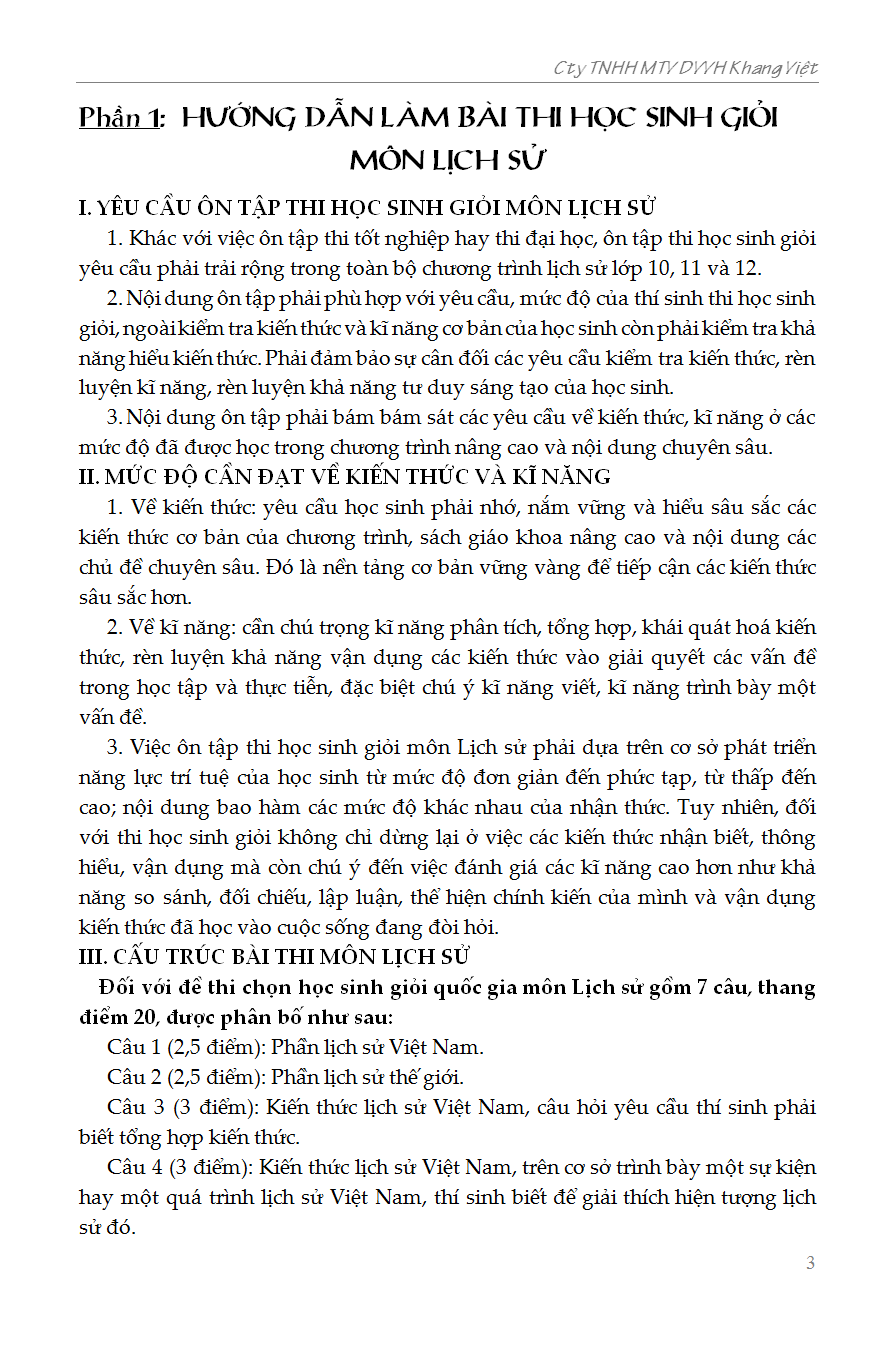 Cty TNHH MTV DVVH Khang Việt

Phần 1: HƯỚNG DẪN LÀM BÀI THI HỌC SINH GIỎI MÔN LỊCH SỬ

I. YÊU CẦU ÔN TẬP THI HỌC SINH GIỎI MÔN LỊCH SỬ

1. Khác với việc ôn tập thi tốt nghiệp hay thi đại học, ôn tập thi học sinh giỏi yêu cầu phải trải rộng trong toàn bộ chương trình lịch sử lớp 10, 11 và 12.

2. Nội dung ôn tập phải phù hợp với yêu cầu, mức độ của thí sinh thi học sinh giỏi, ngoài kiểm tra kiến thức và kĩ năng cơ bản của học sinh còn phải kiểm tra khả năng hiểu kiến thức. Phải đảm bảo sự cân đối các yêu cầu kiểm tra kiến thức, rèn luyện kĩ năng, rèn luyện khả năng tư duy sáng tạo của học sinh.

3. Nội dung ôn tập phải bám bám sát các yêu cầu về kiến thức, kĩ năng ở các mức độ đã được học trong chương trình nâng cao và nội dung chuyên sâu.

II. MỨC ĐỘ CẦN ĐẠT VỀ KIẾN THỨC VÀ KĨ NĂNG

1. Về kiến thức: yêu cầu học sinh phải nhớ, nắm vững và hiểu sâu sắc các kiến thức cơ bản của chương trình, sách giáo khoa nâng cao và nội dung các chủ đề chuyên sâu. Đó là nền tảng cơ bản vững vàng để tiếp cận các kiến thức sâu sắc hơn.

2. Về kĩ năng: cần chú trọng kĩ năng phân tích, tổng hợp, khái quát hoá kiến thức, rèn luyện khả năng vận dụng các kiến thức vào giải quyết các vấn đề trong học tập và thực tiễn, đặc biệt chú ý kĩ năng viết, kĩ năng trình bày một vấn đề.

3. Việc ôn tập thi học sinh giỏi môn Lịch sử phải dựa trên cơ sở phát triển năng lực trí tuệ của học sinh từ mức độ đơn giản đến phức tạp, từ thấp đến cao; nội dung bao hàm các mức độ khác nhau của nhận thức. Tuy nhiên, đối với thi học sinh giỏi không chỉ dừng lại ở việc các kiến thức nhận biết, thông hiểu, vận dụng mà còn chú ý đến việc đánh giá các kĩ năng cao hơn như khả năng so sánh, đối chiếu, lập luận, thể hiện chính kiến của mình và vận dụng kiến thức đã học vào cuộc sống đang đòi hỏi.

III. CẤU TRÚC BÀI THI MÔN LỊCH SỬ

Đối với đề thi chọn học sinh giỏi quốc gia môn Lịch sử gồm 7 câu, thang điểm 20, được phân bố như sau:

Câu 1 (2,5 điểm): Phần lịch sử Việt Nam.

Câu 2 (2,5 điểm): Phần lịch sử thế giới.

Câu 3 (3 điểm): Kiến thức lịch sử Việt Nam, câu hỏi yêu cầu thí sinh phải biết tổng hợp kiến thức.

Câu 4 (3 điểm): Kiến thức lịch sử Việt Nam, trên cơ sở trình bày một sự kiện hay một quá trình lịch sử Việt Nam, thí sinh biết để giải thích hiện tượng lịch sử đó.

3